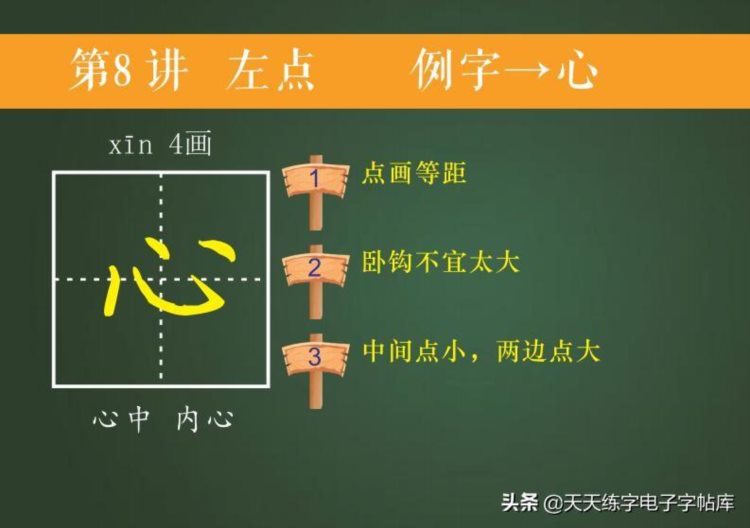 第8讲 左点 例字→心

xīn 4画

心

心中 内心

1 点画等距

2 卧钩不宜太大

3 中间点小，两边点大

头条 @天天练字电子字帖库